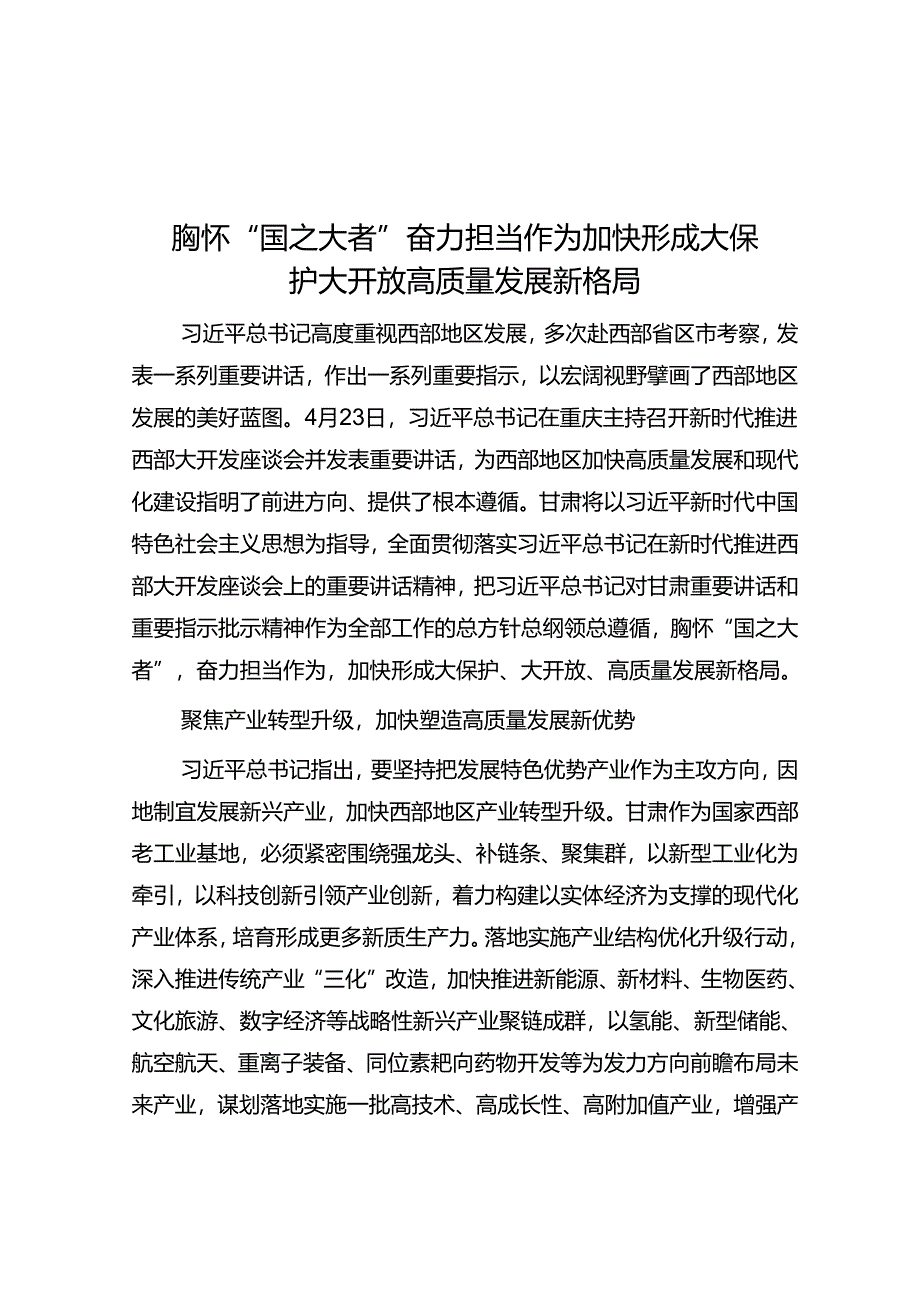 胸怀“国之大者”奋力担当作为加快形成大保护大开放高质量发展新格局

习近平总书记高度重视西部地区发展，多次赴西部省区市考察，发表一系列重要讲话，作出一系列重要指示，以宏阔视野擘画了西部地区发展的美好蓝图。4月23日，习近平总书记在重庆主持召开新时代推进西部大开发座谈会并发表重要讲话，为西部地区加快高质量发展和现代化建设指明了前进方向、提供了根本遵循。甘肃将以习近平新时代中国特色社会主义思想为指导，全面贯彻落实习近平总书记在新时代推进西部大开发座谈会上的重要讲话精神，把习近平总书记对甘肃重要讲话和重要指示批示精神作为全部工作的总方针总纲领总遵循，胸怀“国之大者”，奋力担当作为，加快形成大保护、大开放、高质量发展新格局。

聚焦产业转型升级，加快塑造高质量发展新优势

习近平总书记指出，要坚持把发展特色优势产业作为主攻方向，因地制宜发展新兴产业，加快西部地区产业转型升级。甘肃作为国家西部老工业基地，必须紧密围绕强龙头、补链条、聚集群，以新型工业化为牵引，以科技创新引领产业创新，着力构建以实体经济为支撑的现代化产业体系，培育形成更多新质生产力。落地实施产业结构优化升级行动，深入推进传统产业“三化”改造，加快推进新能源、新材料、生物医药、文化旅游、数字经济等战略性新兴产业聚链成群，以氢能、新型储能、航空航天、重离子装备、同位素靶向药物开发等为发力方向前瞻布局未来产业，谋划落地实施一批高技术、高成长性、高附加值产业，增强产